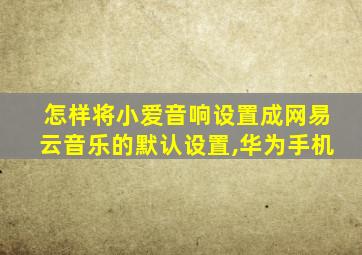 怎样将小爱音响设置成网易云音乐的默认设置,华为手机